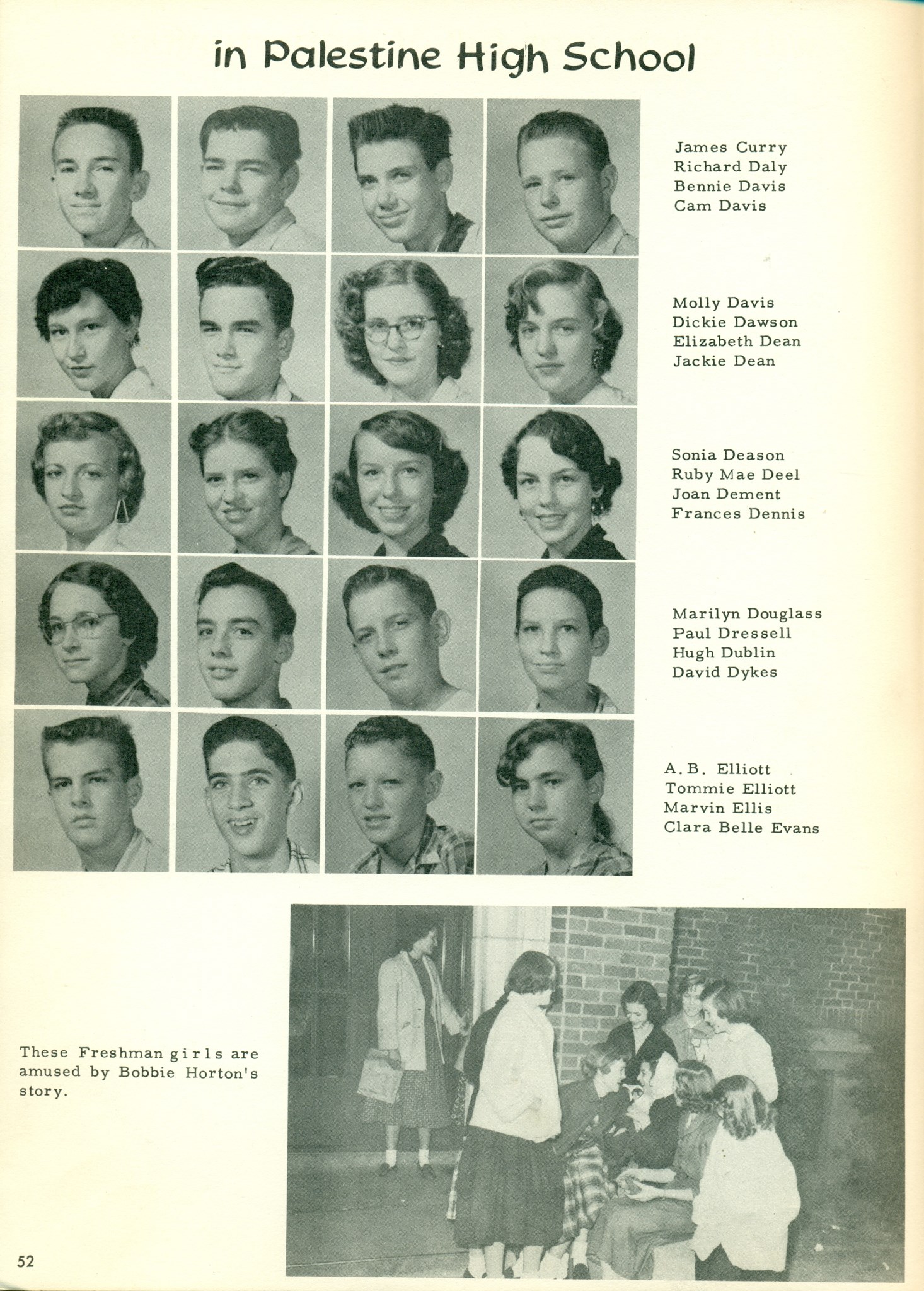 in Palestine High School

James Curry
Richard Daly
Bennie Davis
Cam Davis

Molly Davis
Dickie Dawson
Elizabeth Dean
Jackie Dean

Sonia Deason
Ruby Mae Deel
Joan Dement
Frances Dennis

Marilyn Douglass
Paul Dressell
Hugh Dublin
David Dykes

A. B. Elliott
Tommie Elliott
Marvin Ellis
Clara Belle Evans

These Freshman girls are amused by Bobbie Horton's story.

52